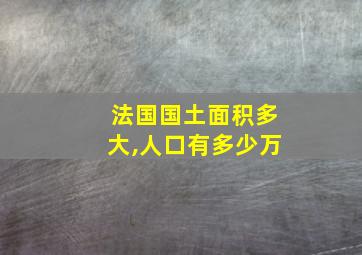 法国国土面积多大,人口有多少万